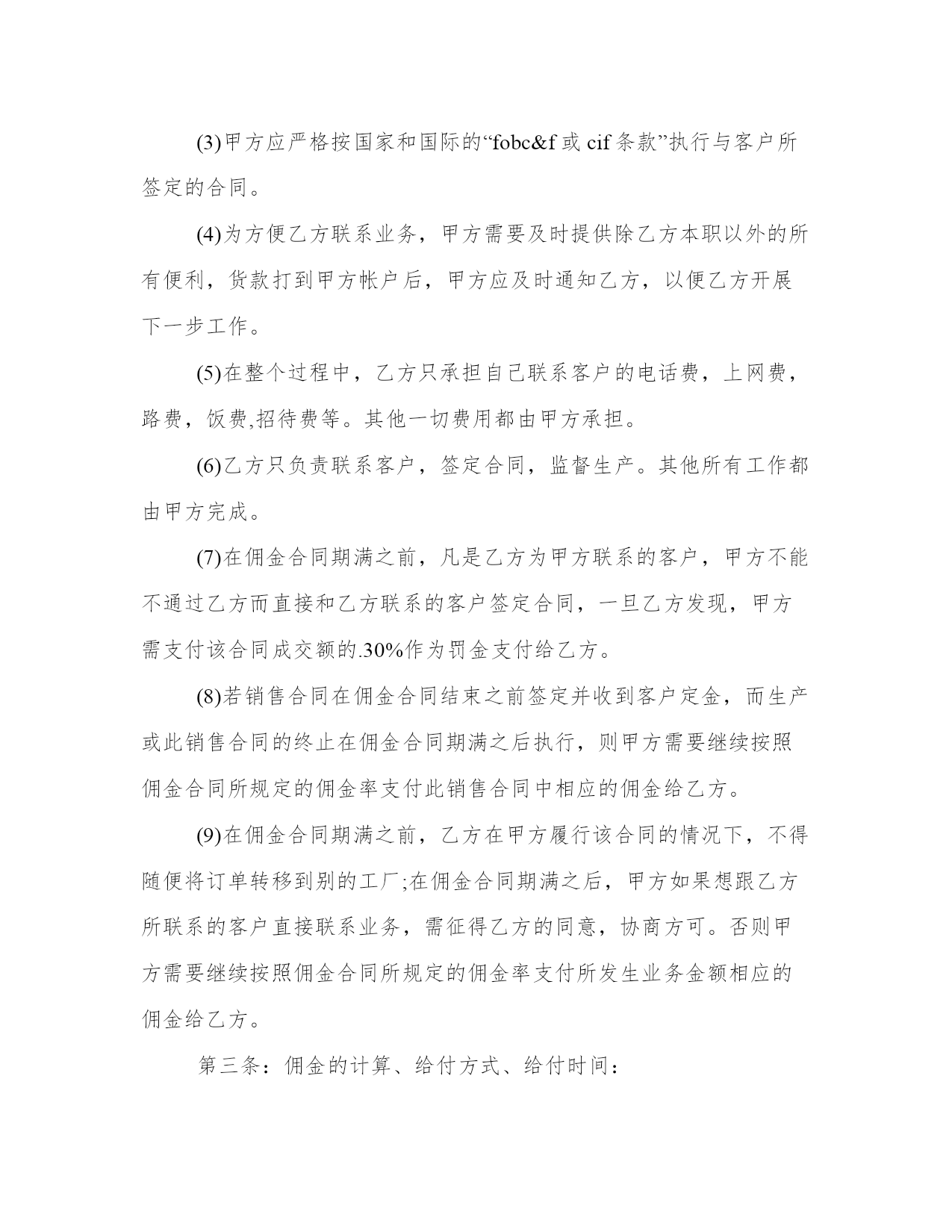 (3)甲方应严格按国家和国际的“fobc&f 或 cif 条款”执行与客户所签定的合同。

(4)为方便乙方联系业务，甲方需要及时提供除乙方本职以外的所有便利，货款打到甲方帐户后，甲方应及时通知乙方，以便乙方开展下一步工作。

(5)在整个过程中，乙方只承担自己联系客户的电话费，上网费，路费，饭费,招待费等。其他一切费用都由甲方承担。

(6)乙方只负责联系客户，签定合同，监督生产。其他所有工作都由甲方完成。

(7)在佣金合同期满之前，凡是乙方为甲方联系的客户，甲方不能不通过乙方而直接和乙方联系的客户签定合同，一旦乙方发现，甲方需支付该合同成交额的.30%作为罚金支付给乙方。

(8)若销售合同在佣金合同结束之前签定并收到客户定金，而生产或此销售合同的终止在佣金合同期满之后执行，则甲方需要继续按照佣金合同所规定的佣金率支付此销售合同中相应的佣金给乙方。

(9)在佣金合同期满之前，乙方在甲方履行该合同的情况下，不得随便将订单转移到别的工厂;在佣金合同期满之后，甲方如果想跟乙方所联系的客户直接联系业务，需征得乙方的同意，协商方可。否则甲方需要继续按照佣金合同所规定的佣金率支付所发生业务金额相应的佣金给乙方。

第三条：佣金的计算、给付方式、给付时间：